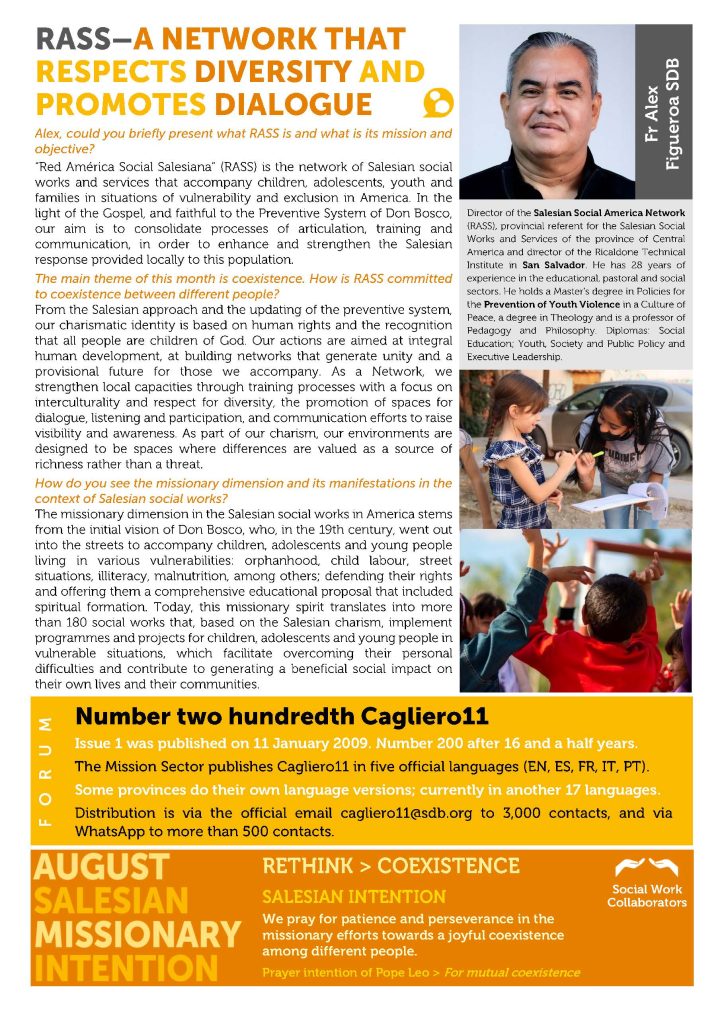 RASS—A NETWORK THAT RESPECTS DIVERSITY AND PROMOTES DIALOGUE

Alex, could you briefly present what RASS is and what is its mission and objective?

"Red América Social Salesiana" (RASS) is the network of Salesian social works and services that accompany children, adolescents, youth and families in situations of vulnerability and exclusion in America. In the light of the Gospel, and faithful to the Preventive System of Don Bosco, our aim is to consolidate processes of articulation, training and communication, in order to enhance and strengthen the Salesian response provided locally to this population.

The main theme of this month is coexistence. How is RASS committed to coexistence between different people?

From the Salesian approach and the updating of the preventive system, our charismatic identity is based on human rights and the recognition that all people are children of God. Our actions are aimed at integral human development, at building networks that generate unity and a provisional future for those we accompany. As a Network, we strengthen local capacities through training processes with a focus on interculturality and respect for diversity, the promotion of spaces for dialogue, listening and participation, and communication efforts to raise visibility and awareness. As part of our charism, our environments are designed to be spaces where differences are valued as a source of richness rather than a threat.

How do you see the missionary dimension and its manifestations in the context of Salesian social works?

The missionary dimension in the Salesian social works in America stems from the initial vision of Don Bosco, who, in the 19th century, went out into the streets to accompany children, adolescents and young people living in various vulnerabilities: orphanhood, child labour, street situations, illiteracy, malnutrition, among others; defending their rights and offering them a comprehensive educational proposal that included spiritual formation. Today, this missionary spirit translates into more than 180 social works that, based on the Salesian charism, implement programmes and projects for children, adolescents and young people in vulnerable situations, which facilitate overcoming their personal difficulties and contribute to generating a beneficial social impact on their own lives and their communities.

Fr Alex Figueroa SDB

Director of the Salesian Social America Network (RASS), provincial referent for the Salesian Social Works and Services of the province of Central America and director of the Ricaldone Technical Institute in San Salvador. He has 28 years of experience in the educational, pastoral and social sectors. He holds a Master's degree in Policies for the Prevention of Youth Violence in a Culture of Peace, a degree in Theology and is a professor of Pedagogy and Philosophy. Diplomas: Social Education; Youth, Society and Public Policy and Executive Leadership.

FORUM

Number two hundredth Cagliero11

Issue 1 was published on 11 January 2009. Number 200 after 16 and a half years.

The Mission Sector publishes Cagliero11 in five official languages (EN, ES, FR, IT, PT).

Some provinces do their own language versions; currently in another 17 languages.

Distribution is via the official email cagliero11@sdb.org to 3,000 contacts, and via WhatsApp to more than 500 contacts.

AUGUST SALESIAN MISSIONARY INTENTION

RETHINK > COEXISTENCE

SALESIAN INTENTION

We pray for patience and perseverance in the missionary efforts towards a joyful coexistence among different people.

Prayer intention of Pope Leo > For mutual coexistence

Social Work Collaborators